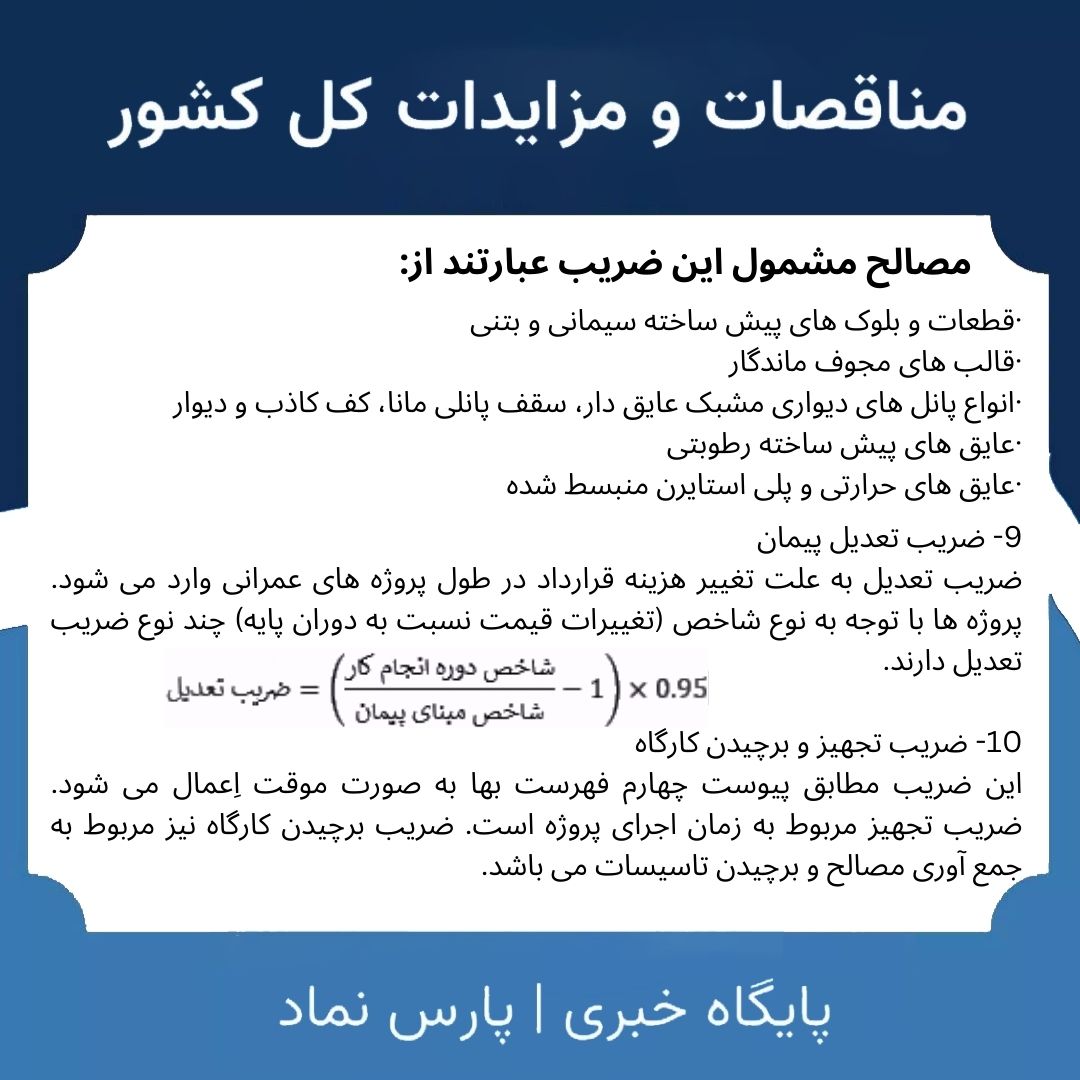 مناقصات و مزایدات کل کشور

مصالح مشمول این ضریب عبارتند از:

·قطعات و بلوک های پیش ساخته سیمانی و بتنی
·قالب های مجوف ماندگار
·انواع پانل های دیواری مشبک عایق دار، سقف پانلی مانا، کف کاذب و دیوار
·عایق های پیش ساخته رطوبتی
·عایق های حرارتی و پلی استایرن منبسط شده

9- ضریب تعدیل پیمان
ضریب تعدیل به علت تغییر هزینه قرارداد در طول پروژه های عمرانی وارد می شود. پروژه ها با توجه به نوع شاخص (تغییرات قیمت نسبت به دوران پایه) چند نوع ضریب تعدیل دارند.

$\text{ضریب تعدیل} = \left(\frac{\text{شاخص دوره انجام کار}}{\text{شاخص مبنای پیمان}} - 1\right) \times 0.95$

10- ضریب تجهیز و برچیدن کارگاه
این ضریب مطابق پیوست چهارم فهرست بها به صورت موقت اِعمال می شود. ضریب تجهیز مربوط به زمان اجرای پروژه است. ضریب برچیدن کارگاه نیز مربوط به جمع آوری مصالح و برچیدن تاسیسات می باشد.

پایگاه خبری | پارس نماد